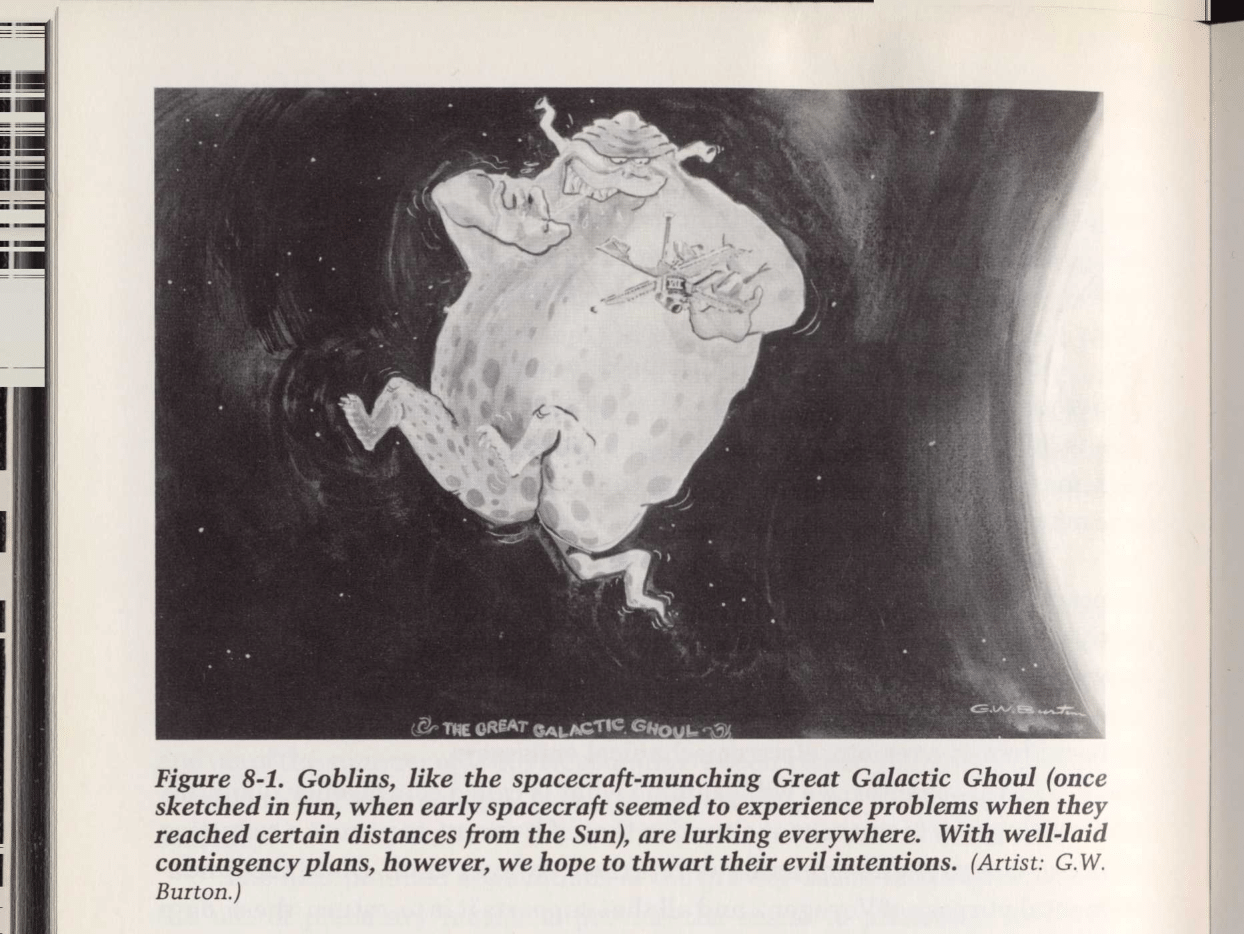 THE GREAT GALACTIC GHOUL

G.W. Burton

Figure 8-1. Goblins, like the spacecraft-munching Great Galactic Ghoul (once sketched in fun, when early spacecraft seemed to experience problems when they reached certain distances from the Sun), are lurking everywhere. With well-laid contingency plans, however, we hope to thwart their evil intentions. (Artist: G.W. Burton.)